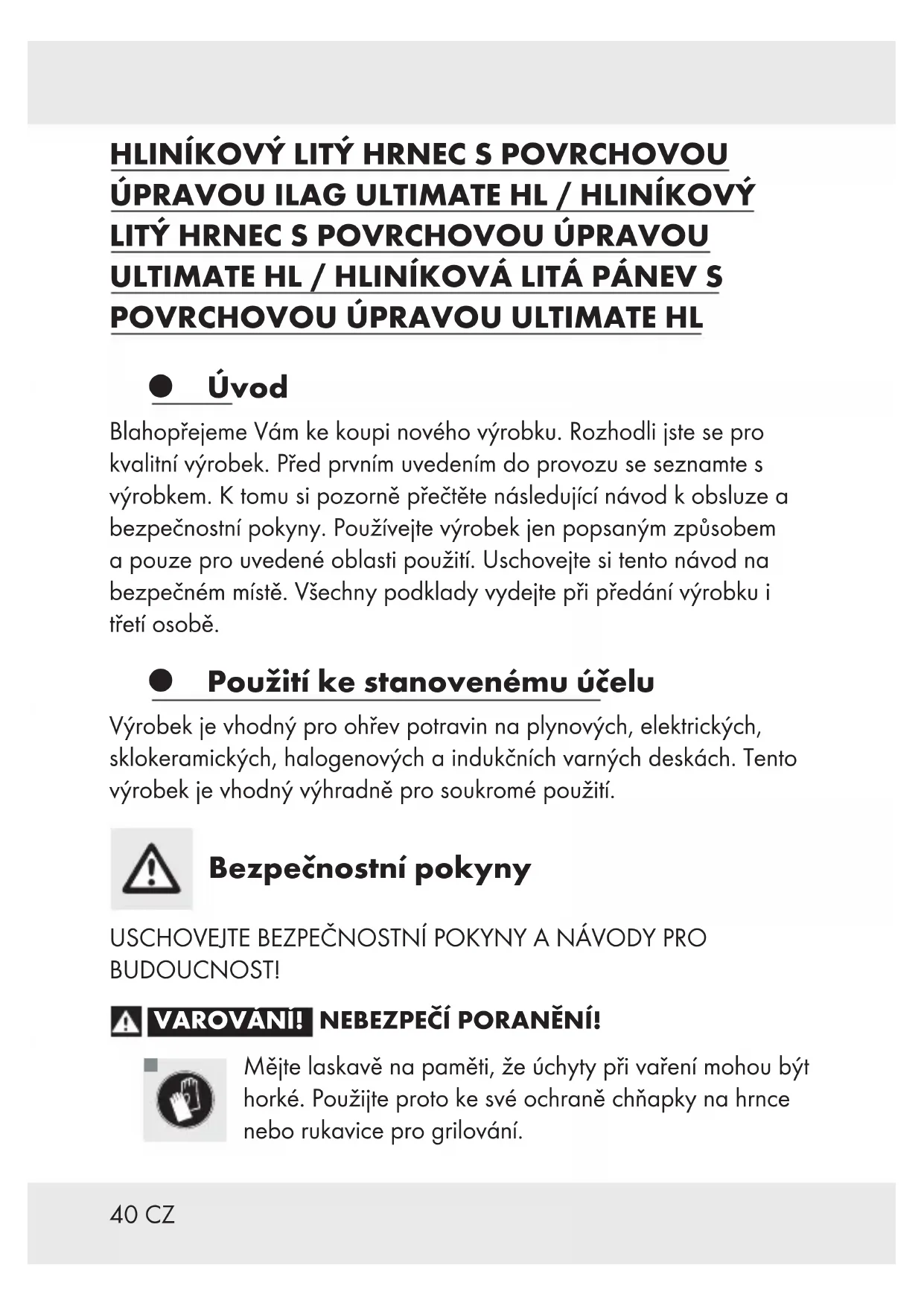 HLINÍKOVÝ LITÝ HRNEC S POVRCHOVOU ÚPRAVOU ILAG ULTIMATE HL / HLINÍKOVÝ LITÝ HRNEC S POVRCHOVOU ÚPRAVOU ULTIMATE HL / HLINÍKOVÁ LITÁ PÁNEV S POVRCHOVOU ÚPRAVOU ULTIMATE HL

Úvod

Blahopřejeme Vám ke koupi nového výrobku. Rozhodli jste se pro kvalitní výrobek. Před prvním uvedením do provozu se seznamte s výrobkem. K tomu si pozorně přečtěte následující návod k obsluze a bezpečnostní pokyny. Používejte výrobek jen popsaným způsobem a pouze pro uvedené oblasti použití. Uschovejte si tento návod na bezpečném místě. Všechny podklady vydejte při předání výrobku i třetí osobě.

Použití ke stanovenému účelu

Výrobek je vhodný pro ohřev potravin na plynových, elektrických, sklokeramických, halogenových a indukčních varných deskách. Tento výrobek je vhodný výhradně pro soukromé použití.

Bezpečnostní pokyny

USCHOVEJTE BEZPEČNOSTNÍ POKYNY A NÁVODY PRO BUDOUCNOST!

VAROVÁNÍ! NEBEZPEČÍ PORANĚNÍ!

Mějte laskavě na paměti, že úchyty při vaření mohou být horké. Použijte proto ke své ochraně chňapky na hrnce nebo rukavice pro grilování.

40 CZ